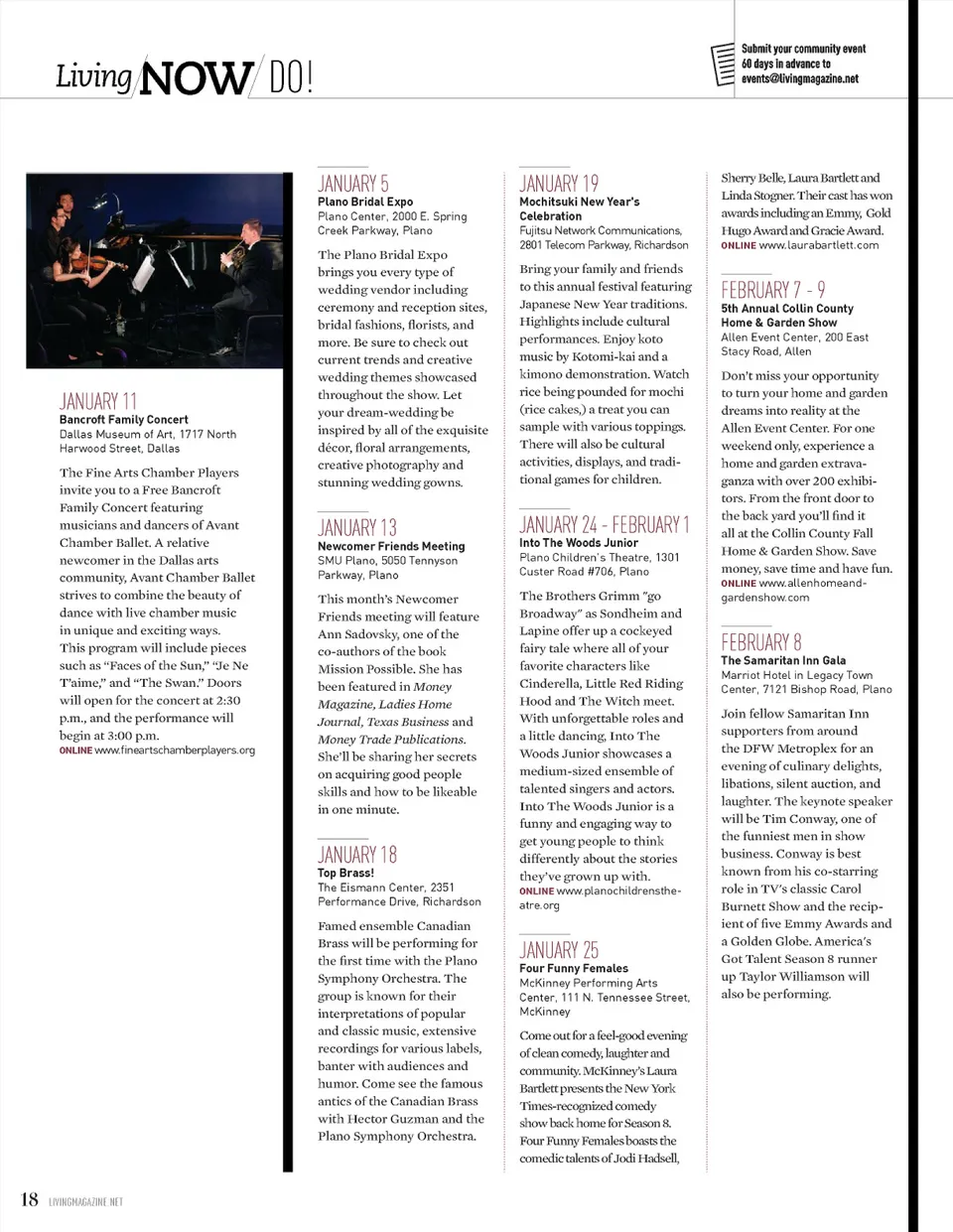 Living NOW DO!

Submit your community event 60 days in advance to events@livingmagazine.net

JANUARY 11
Bancroft Family Concert
Dallas Museum of Art, 1717 North Harwood Street, Dallas

The Fine Arts Chamber Players invite you to a Free Bancroft Family Concert featuring musicians and dancers of Avant Chamber Ballet. A relative newcomer in the Dallas arts community, Avant Chamber Ballet strives to combine the beauty of dance with live chamber music in unique and exciting ways. This program will include pieces such as "Faces of the Sun," "Je Ne T'aime," and "The Swan." Doors will open for the concert at 2:30 p.m., and the performance will begin at 3:00 p.m.
ONLINE www.fineartschamberplayers.org

JANUARY 5
Plano Bridal Expo
Plano Center, 2000 E. Spring Creek Parkway, Plano

The Plano Bridal Expo brings you every type of wedding vendor including ceremony and reception sites, bridal fashions, florists, and more. Be sure to check out current trends and creative wedding themes showcased throughout the show. Let your dream-wedding be inspired by all of the exquisite décor, floral arrangements, creative photography and stunning wedding gowns.

JANUARY 13
Newcomer Friends Meeting
SMU Plano, 5050 Tennyson Parkway, Plano

This month's Newcomer Friends meeting will feature Ann Sadovsky, one of the co-authors of the book Mission Possible. She has been featured in Money Magazine, Ladies Home Journal, Texas Business and Money Trade Publications. She'll be sharing her secrets on acquiring good people skills and how to be likeable in one minute.

JANUARY 18
Top Brass!
The Eismann Center, 2351 Performance Drive, Richardson

Famed ensemble Canadian Brass will be performing for the first time with the Plano Symphony Orchestra. The group is known for their interpretations of popular and classic music, extensive recordings for various labels, banter with audiences and humor. Come see the famous antics of the Canadian Brass with Hector Guzman and the Plano Symphony Orchestra.

JANUARY 19
Mochitsuki New Year's Celebration
Fujitsu Network Communications, 2801 Telecom Parkway, Richardson

Bring your family and friends to this annual festival featuring Japanese New Year traditions. Highlights include cultural performances. Enjoy koto music by Kotomi-kai and a kimono demonstration. Watch rice being pounded for mochi (rice cakes,) a treat you can sample with various toppings. There will also be cultural activities, displays, and traditional games for children.

JANUARY 24 - FEBRUARY 1
Into The Woods Junior
Plano Children's Theatre, 1301 Custer Road #706, Plano

The Brothers Grimm "go Broadway" as Sondheim and Lapine offer up a cockeyed fairy tale where all of your favorite characters like Cinderella, Little Red Riding Hood and The Witch meet. With unforgettable roles and a little dancing, Into The Woods Junior showcases a medium-sized ensemble of talented singers and actors. Into The Woods Junior is a funny and engaging way to get young people to think differently about the stories they've grown up with.
ONLINE www.planochildrenstheatre.org

JANUARY 25
Four Funny Females
McKinney Performing Arts Center, 111 N. Tennessee Street, McKinney

Come out for a feel-good evening of clean comedy, laughter and community. McKinney's Laura Bartlett presents the New York Times-recognized comedy show back home for Season 8. Four Funny Females boasts the comedic talents of Jodi Hadsell, Sherry Belle, Laura Bartlett and Linda Stogner. Their cast has won awards including an Emmy, Gold Hugo Award and Gracie Award.
ONLINE www.laurabartlett.com

FEBRUARY 7 - 9
5th Annual Collin County Home & Garden Show
Allen Event Center, 200 East Stacy Road, Allen

Don't miss your opportunity to turn your home and garden dreams into reality at the Allen Event Center. For one weekend only, experience a home and garden extravaganza with over 200 exhibitors. From the front door to the back yard you'll find it all at the Collin County Fall Home & Garden Show. Save money, save time and have fun.
ONLINE www.allenhomeandgardenshow.com

FEBRUARY 8
The Samaritan Inn Gala
Marriot Hotel in Legacy Town Center, 7121 Bishop Road, Plano

Join fellow Samaritan Inn supporters from around the DFW Metroplex for an evening of culinary delights, libations, silent auction, and laughter. The keynote speaker will be Tim Conway, one of the funniest men in show business. Conway is best known from his co-starring role in TV's classic Carol Burnett Show and the recipient of five Emmy Awards and a Golden Globe. America's Got Talent Season 8 runner up Taylor Williamson will also be performing.

18 LIVINGMAGAZINE.NET